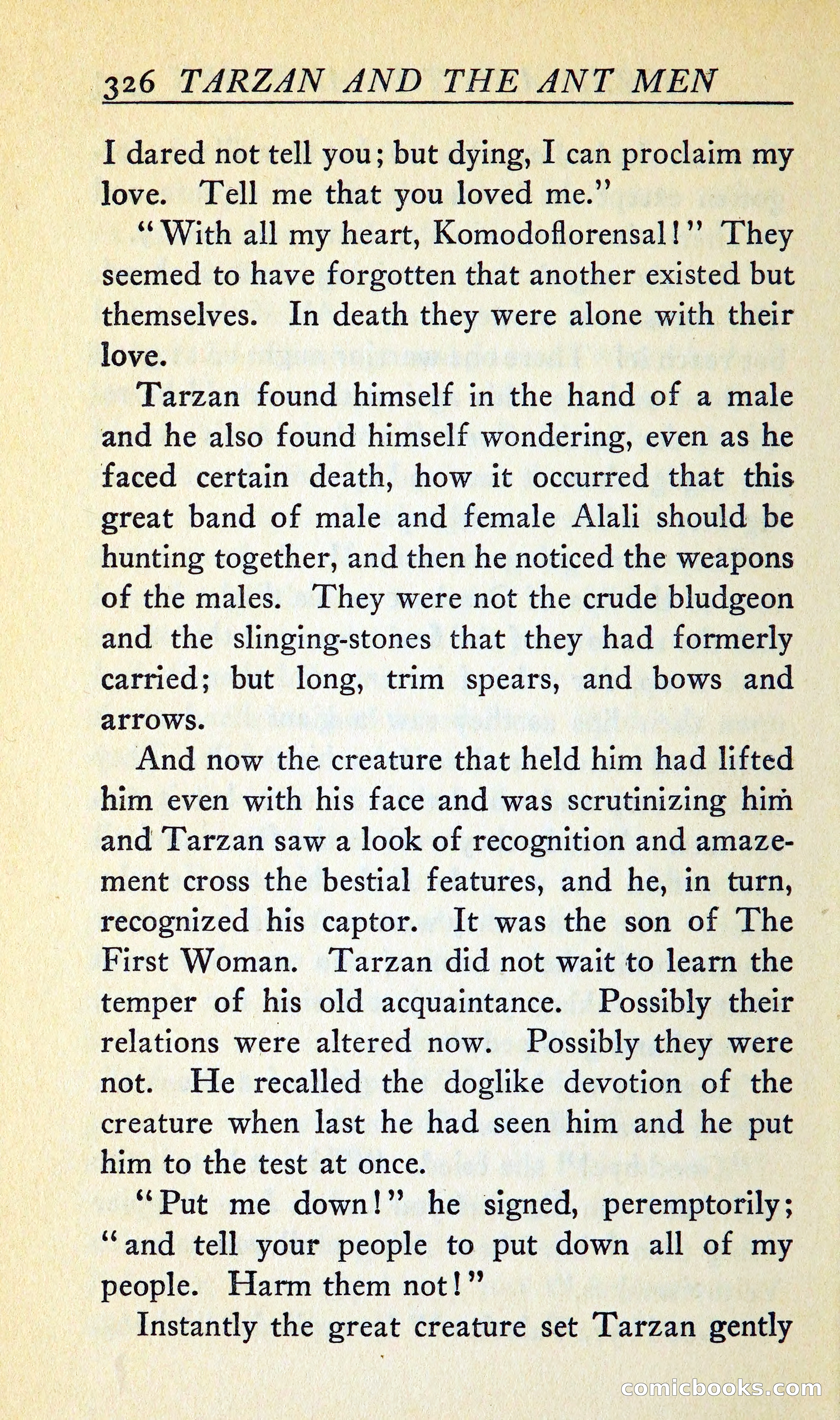 326 TARZAN AND THE ANT MEN

I dared not tell you; but dying, I can proclaim my love. Tell me that you loved me."

"With all my heart, Komodoflorensal!" They seemed to have forgotten that another existed but themselves. In death they were alone with their love.

Tarzan found himself in the hand of a male and he also found himself wondering, even as he faced certain death, how it occurred that this great band of male and female Alali should be hunting together, and then he noticed the weapons of the males. They were not the crude bludgeon and the slinging-stones that they had formerly carried; but long, trim spears, and bows and arrows.

And now the creature that held him had lifted him even with his face and was scrutinizing him and Tarzan saw a look of recognition and amazement cross the bestial features, and he, in turn, recognized his captor. It was the son of The First Woman. Tarzan did not wait to learn the temper of his old acquaintance. Possibly their relations were altered now. Possibly they were not. He recalled the doglike devotion of the creature when last he had seen him and he put him to the test at once.

"Put me down!" he signed, peremptorily; "and tell your people to put down all of my people. Harm them not!"

Instantly the great creature set Tarzan gently

comicbooks.com